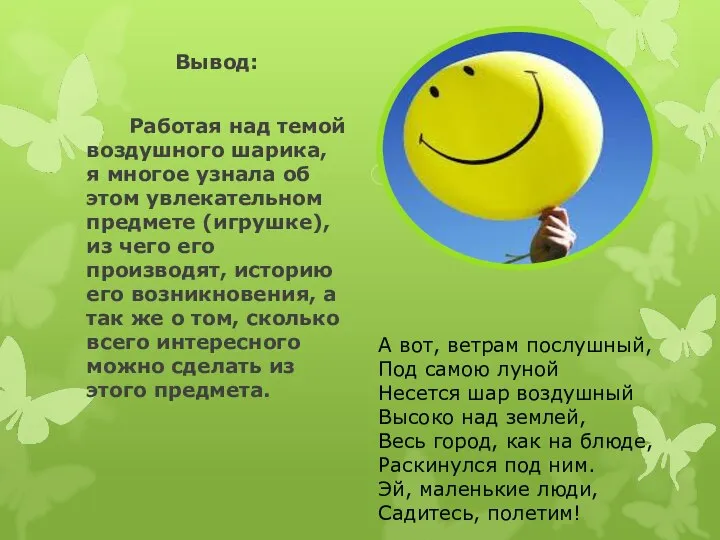 Вывод:

Работая над темой воздушного шарика, я многое узнала об этом увлекательном предмете (игрушке), из чего его производят, историю его возникновения, а так же о том, сколько всего интересного можно сделать из этого предмета.

А вот, ветрам послушный,
Под самою луной
Несется шар воздушный
Высоко над землей,
Весь город, как на блюде,
Раскинулся под ним.
Эй, маленькие люди,
Садитесь, полетим!